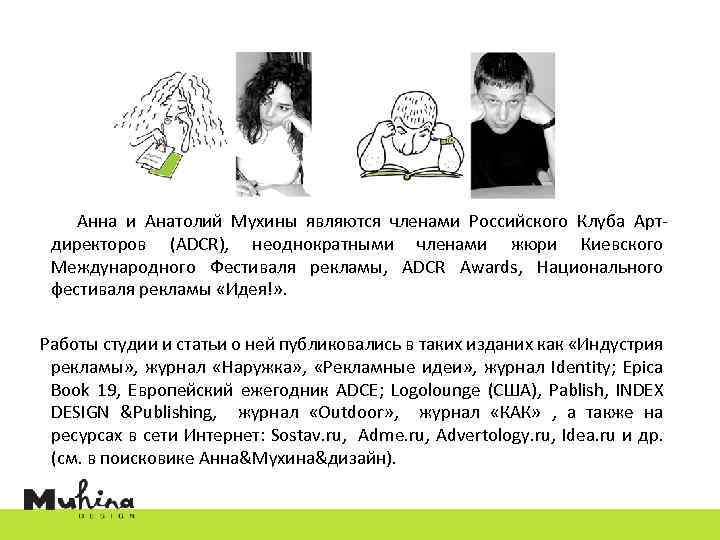 Анна и Анатолий Мухины являются членами Российского Клуба Арт-директоров (ADCR), неоднократными членами жюри Киевского Международного Фестиваля рекламы, ADCR Awards, Национального фестиваля рекламы «Идея!».

Работы студии и статьи о ней публиковались в таких изданих как «Индустрия рекламы», журнал «Наружка», «Рекламные идеи», журнал Identity; Epica Book 19, Европейский ежегодник ADCE; Logolounge (США), Pablish, INDEX DESIGN &Publishing, журнал «Outdoor», журнал «КАК» , а также на ресурсах в сети Интернет: Sostav.ru, Adme.ru, Advertology.ru, Idea.ru и др. (см. в поисковике Анна&Мухина&дизайн).

Muhina
DESIGN